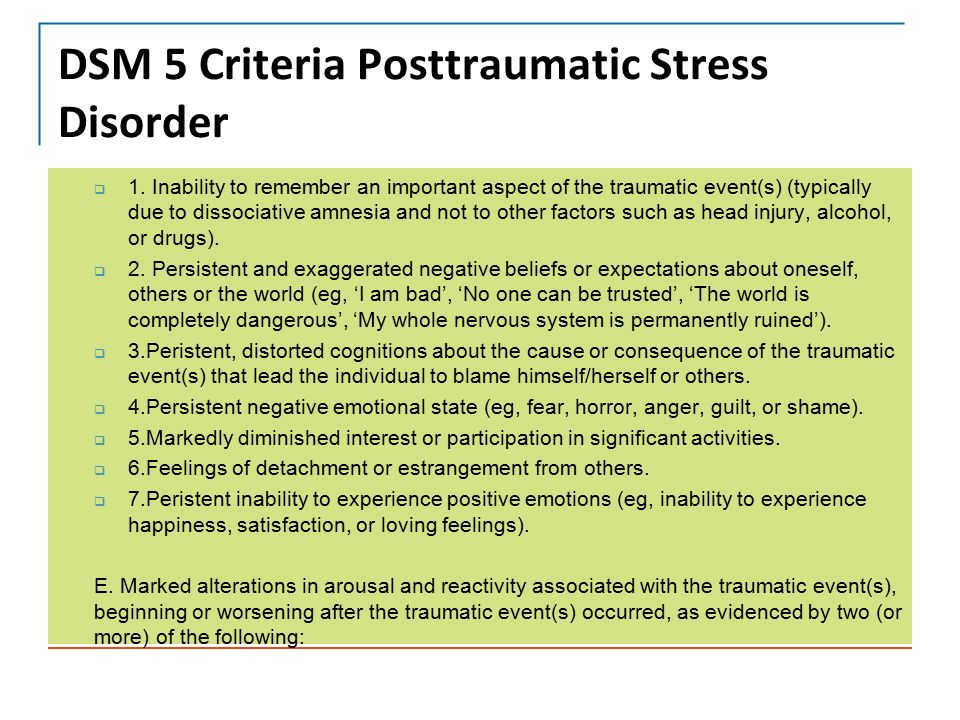 DSM 5 Criteria Posttraumatic Stress Disorder

1. Inability to remember an important aspect of the traumatic event(s) (typically due to dissociative amnesia and not to other factors such as head injury, alcohol, or drugs).

2. Persistent and exaggerated negative beliefs or expectations about oneself, others or the world (eg, ‘I am bad’, ‘No one can be trusted’, ‘The world is completely dangerous’, ‘My whole nervous system is permanently ruined’).

3.Peristent, distorted cognitions about the cause or consequence of the traumatic event(s) that lead the individual to blame himself/herself or others.

4.Persistent negative emotional state (eg, fear, horror, anger, guilt, or shame).

5.Markedly diminished interest or participation in significant activities.

6.Feelings of detachment or estrangement from others.

7.Peristent inability to experience positive emotions (eg, inability to experience happiness, satisfaction, or loving feelings).

E. Marked alterations in arousal and reactivity associated with the traumatic event(s), beginning or worsening after the traumatic event(s) occurred, as evidenced by two (or more) of the following: